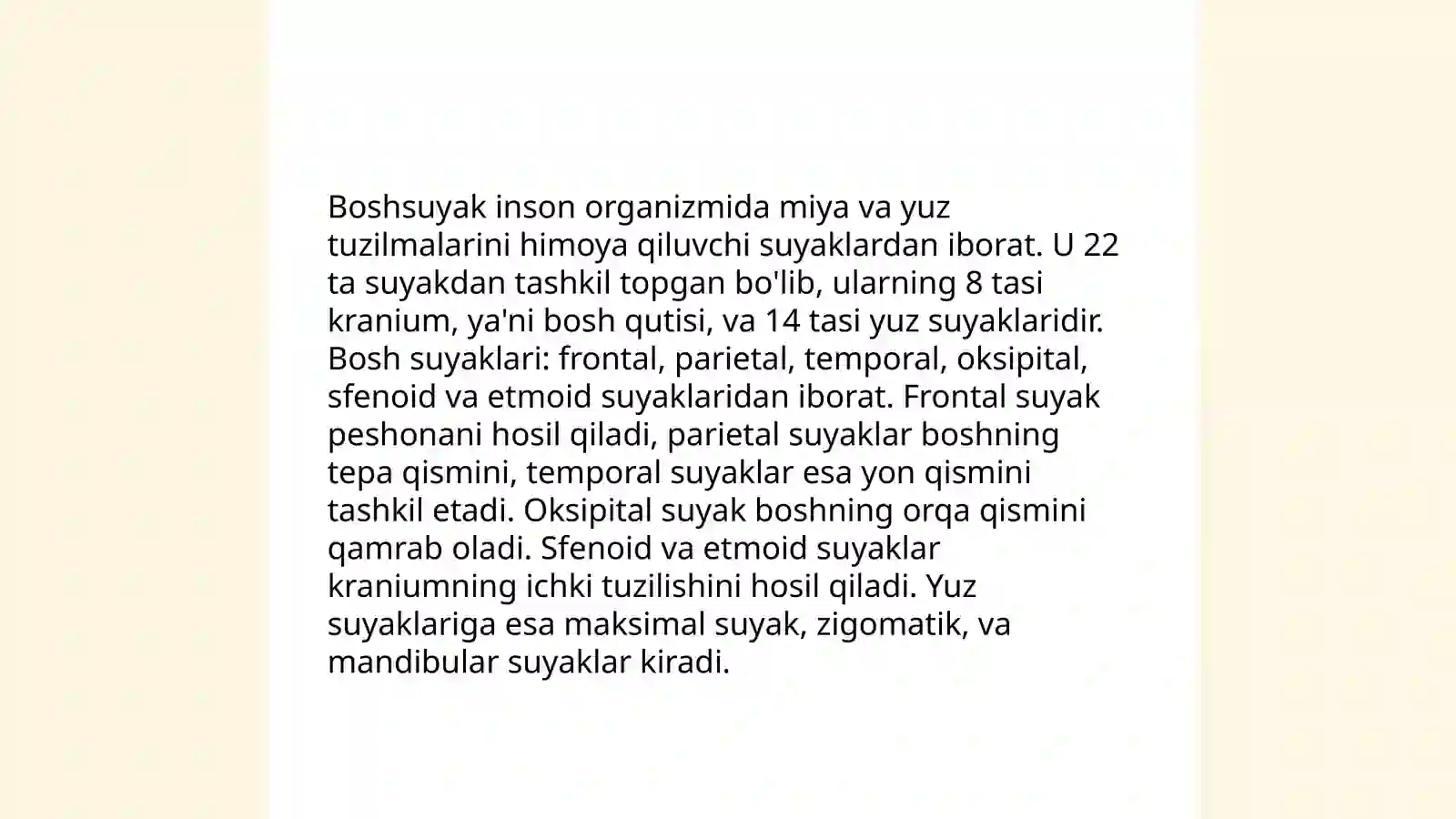 Boshsuyak inson organizmida miya va yuz tuzilmalarini himoya qiluvchi suyaklardan iborat. U 22 ta suyakdan tashkil topgan bo'lib, ularning 8 tasi kranium, ya'ni bosh qutisi, va 14 tasi yuz suyaklaridir. Bosh suyaklari: frontal, parietal, temporal, oksipital, sfenoid va etmoid suyaklaridan iborat. Frontal suyak peshonani hosil qiladi, parietal suyaklar boshning tepa qismini, temporal suyaklar esa yon qismini tashkil etadi. Oksipital suyak boshning orqa qismini qamrab oladi. Sfenoid va etmoid suyaklar kraniumning ichki tuzilishini hosil qiladi. Yuz suyaklariga esa maksimal suyak, zigomatik, va mandibular suyaklar kiradi.